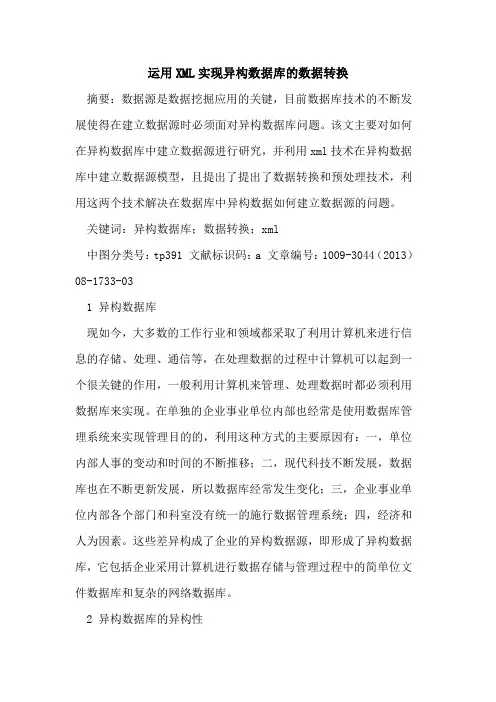 运用XML实现异构数据库的数据转换

摘要：数据源是数据挖掘应用的关键，目前数据库技术的不断发展使得在建立数据源时必须面对异构数据库问题。该文主要对如何在异构数据库中建立数据源进行研究，并利用xml技术在异构数据库中建立数据源模型，且提出了提出了数据转换和预处理技术，利用这两个技术解决在数据库中异构数据如何建立数据源的问题。

关键词：异构数据库；数据转换；xml

中图分类号：tp391 文献标识码：a 文章编号：1009-3044（2013）08-1733-03

1 异构数据库

现如今，大多数的工作行业和领域都采取了利用计算机来进行信息的存储、处理、通信等，在处理数据的过程中计算机可以起到一个很关键的作用，一般利用计算机来管理、处理数据时都必须利用数据库来实现。在单独的企业事业单位内部也经常是使用数据库管理系统来实现管理目的的，利用这种方式的主要原因有：一，单位内部人事的变动和时间的不断推移；二，现代科技不断发展，数据库也在不断更新发展，所以数据库经常发生变化；三，企业事业单位内部各个部门和科室没有统一的施行数据管理系统；四，经济和人为因素。这些差异构成了企业的异构数据源，即形成了异构数据库，它包括企业采用计算机进行数据存储与管理过程中的简单位文件数据库和复杂的网络数据库。

2 异构数据库的异构性